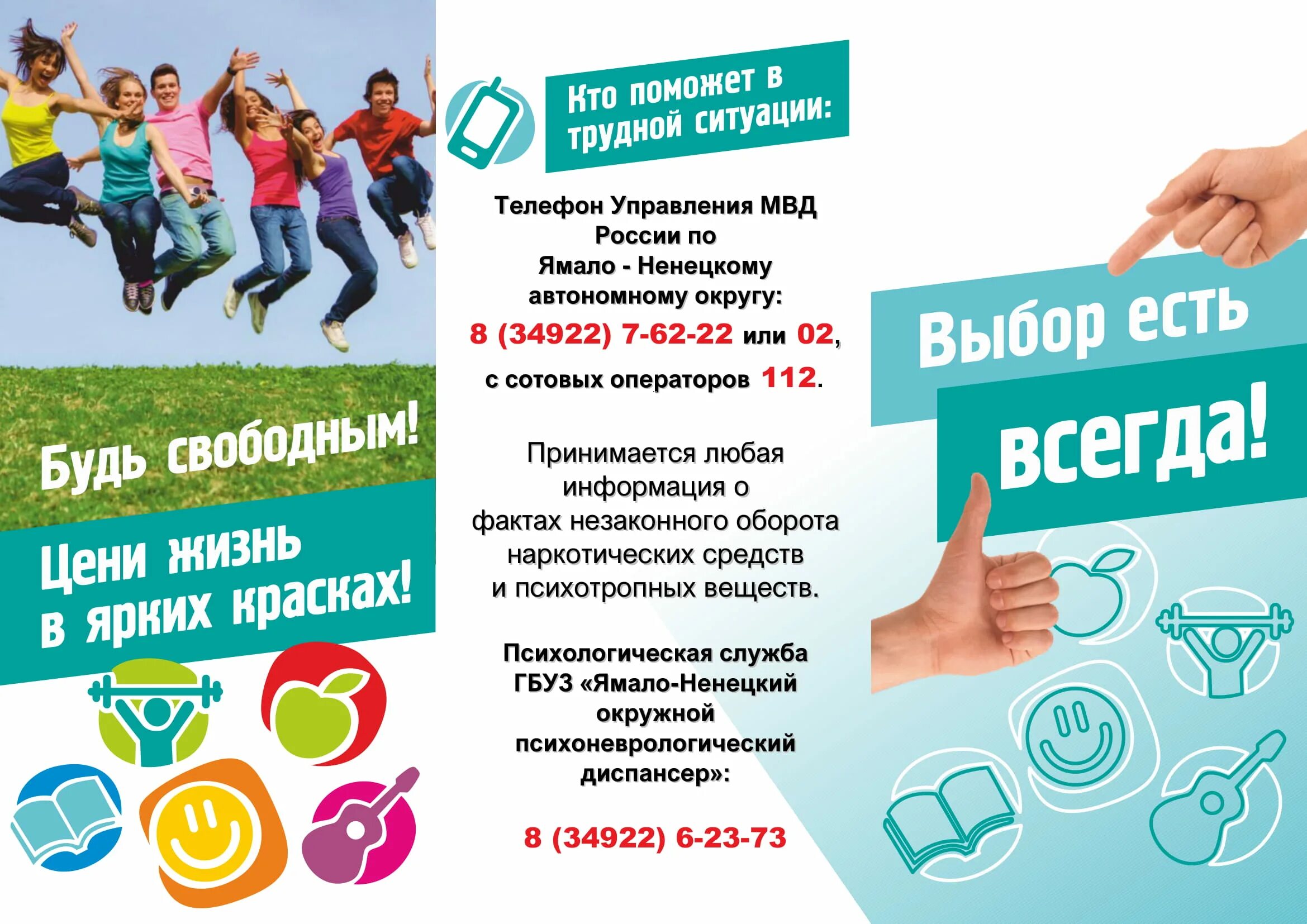 Будь свободным!

Цени жизнь в ярких красках!

Кто поможет в трудной ситуации:

Телефон Управления МВД России по Ямало - Ненецкому автономному округу:
8 (34922) 7-62-22 или 02,
с сотовых операторов 112.

Принимается любая информация о фактах незаконного оборота наркотических средств и психотропных веществ.

Психологическая служба ГБУЗ «Ямало-Ненецкий окружной психоневрологический диспансер»:

8 (34922) 6-23-73

Выбор есть всегда!